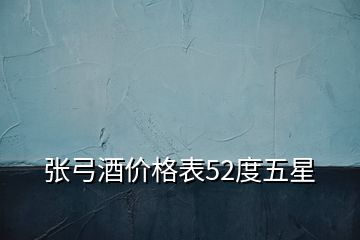 张弓酒价格表52度五星